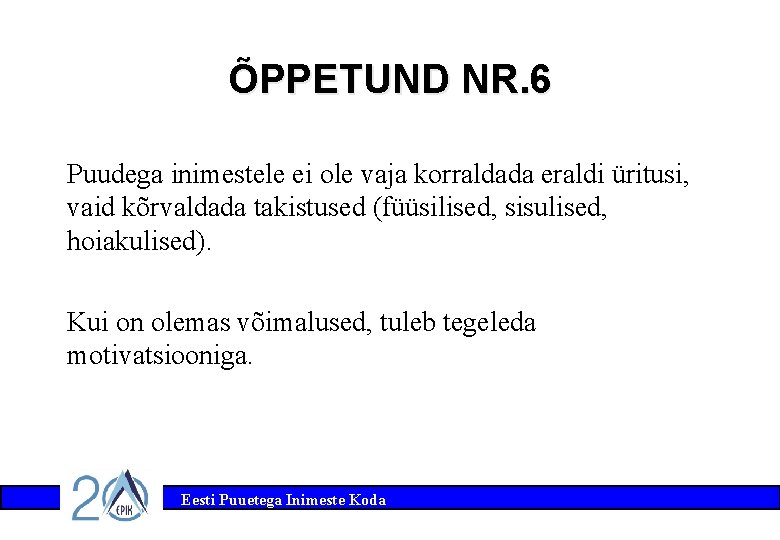 ÕPPETUND NR.6

Puudega inimestele ei ole vaja korraldada eraldi üritusi, vaid kõrvaldada takistused (füüsilised, sisulised, hoiakulised).

Kui on olemas võimalused, tuleb tegeleda motivatsiooniga.

20 EPIK

Eesti Puuetega Inimeste Koda